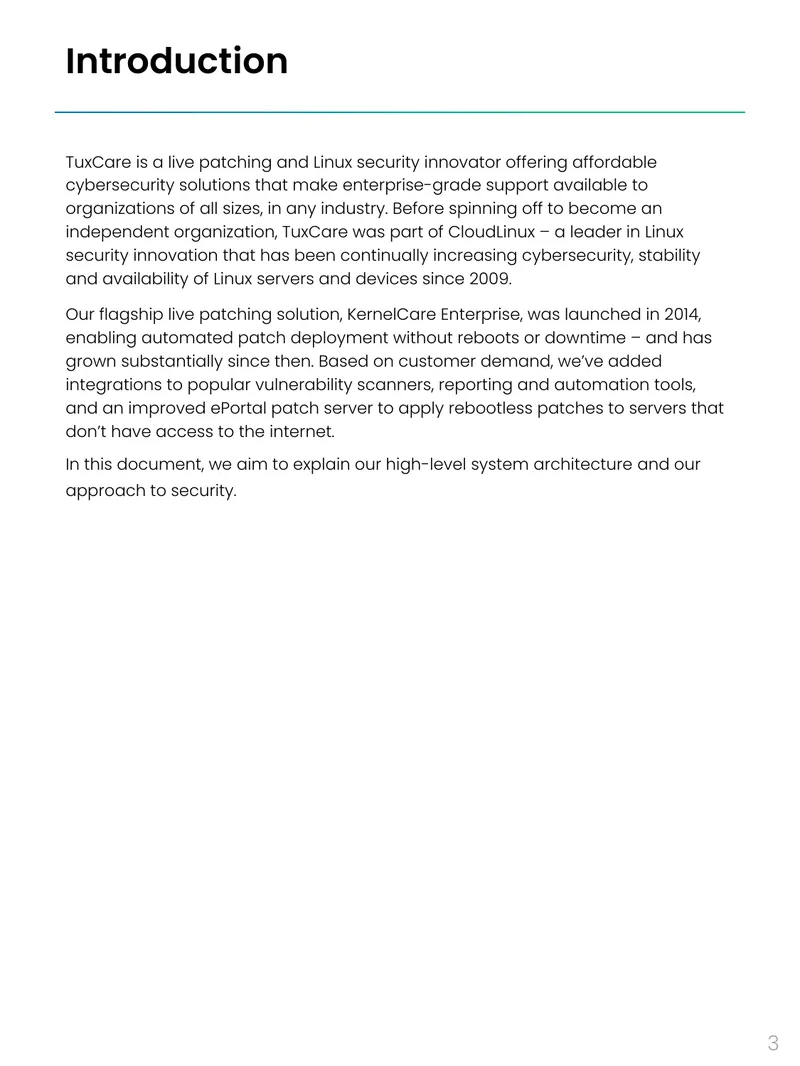 Introduction

TuxCare is a live patching and Linux security innovator offering affordable cybersecurity solutions that make enterprise-grade support available to organizations of all sizes, in any industry. Before spinning off to become an independent organization, TuxCare was part of CloudLinux – a leader in Linux security innovation that has been continually increasing cybersecurity, stability and availability of Linux servers and devices since 2009.

Our flagship live patching solution, KernelCare Enterprise, was launched in 2014, enabling automated patch deployment without reboots or downtime – and has grown substantially since then. Based on customer demand, we've added integrations to popular vulnerability scanners, reporting and automation tools, and an improved ePortal patch server to apply rebootless patches to servers that don't have access to the internet.

In this document, we aim to explain our high-level system architecture and our approach to security.

3